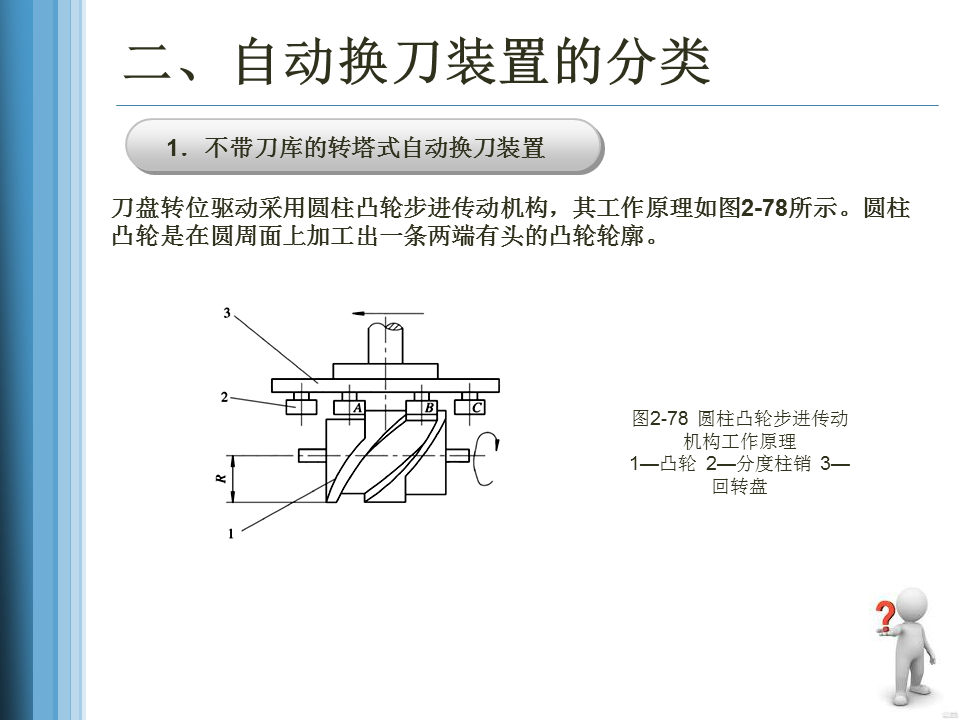 二、自动换刀装置的分类

1．不带刀库的转塔式自动换刀装置

刀盘转位驱动采用圆柱凸轮步进传动机构，其工作原理如图2-78所示。圆柱凸轮是在圆周面上加工出一条两端有头的凸轮轮廓。

3

2

A

B

C

R

1

图2-78 圆柱凸轮步进传动机构工作原理
1—凸轮 2—分度柱销 3—回转盘

?